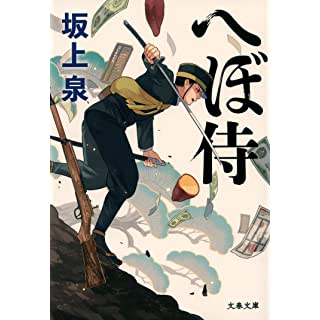 へぼ侍

坂上泉

文春文庫